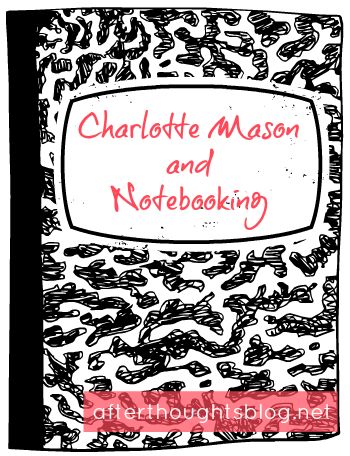 Charlotte Mason
and
Notebooking

afterthoughtsblog.net